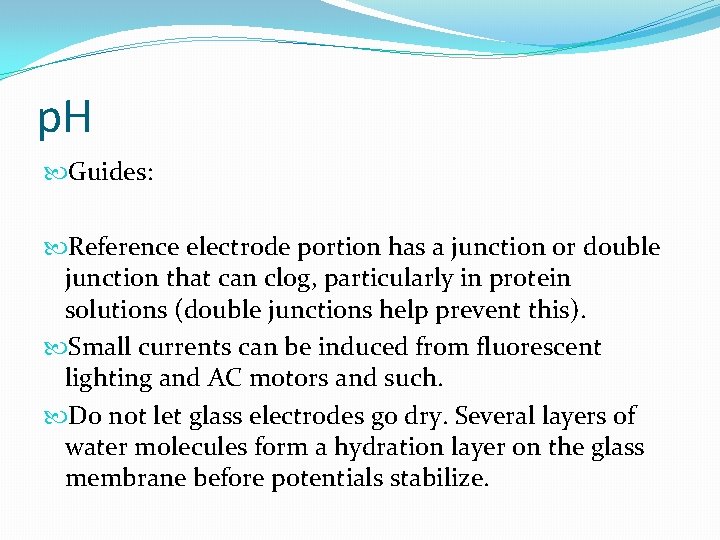 pH

Guides:

Reference electrode portion has a junction or double junction that can clog, particularly in protein solutions (double junctions help prevent this).

Small currents can be induced from fluorescent lighting and AC motors and such.

Do not let glass electrodes go dry. Several layers of water molecules form a hydration layer on the glass membrane before potentials stabilize.